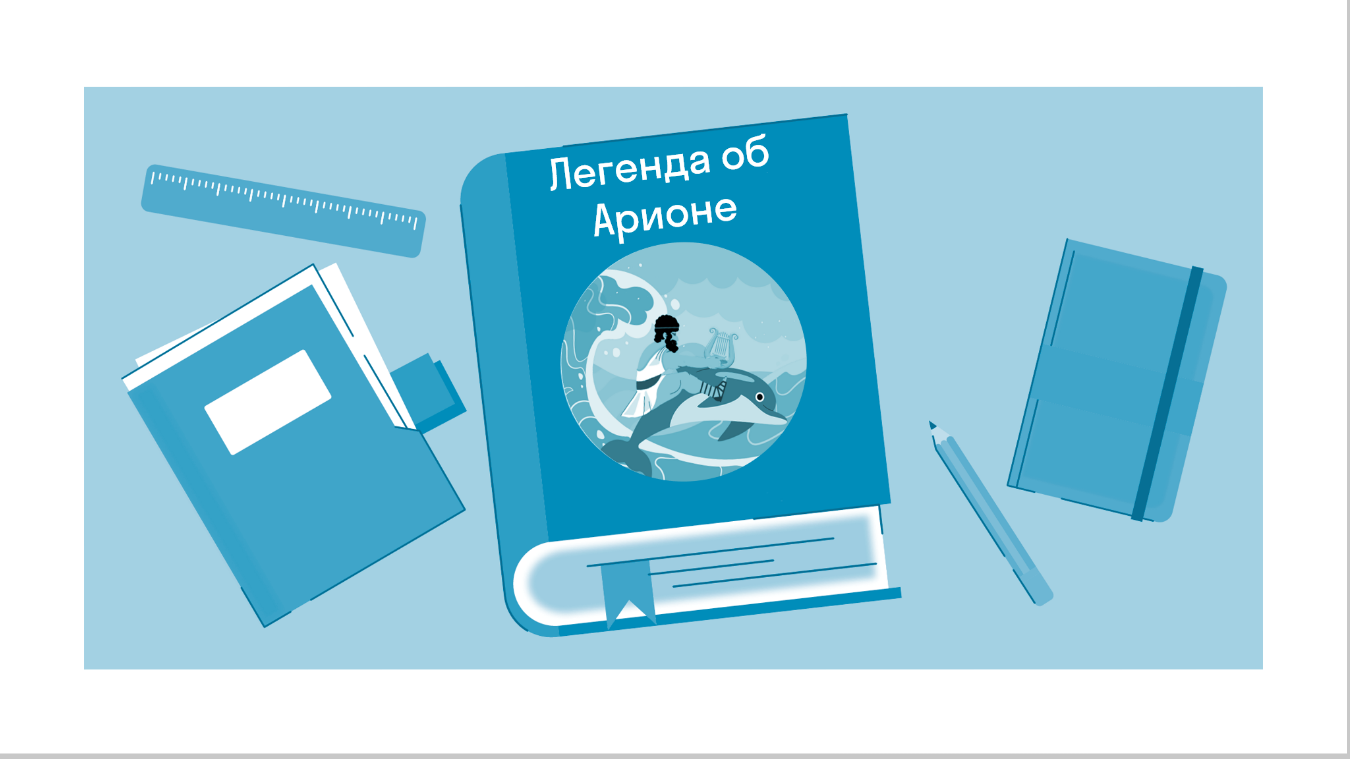 Легенда об Арионе